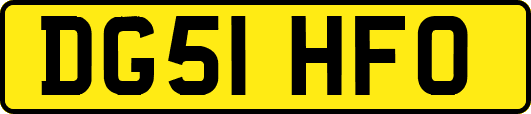 DG51 HFO